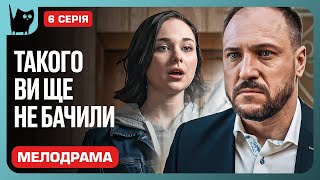 6 СЕРІЯ

ТАКОГО ВИ ЩЕ НЕ БАЧИЛИ

МЕЛОДРАМА